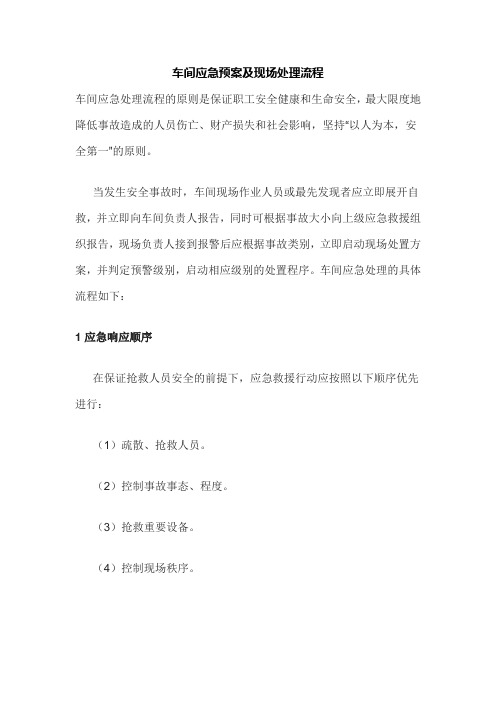 车间应急预案及现场处理流程

车间应急处理流程的原则是保证职工安全健康和生命安全，最大限度地降低事故造成的人员伤亡、财产损失和社会影响，坚持"以人为本，安全第一"的原则。

当发生安全事故时，车间现场作业人员或最先发现者应立即展开自救，并立即向车间负责人报告，同时可根据事故大小向上级应急救援组织报告，现场负责人接到报警后应根据事故类别，立即启动现场处置方案，并判定预警级别，启动相应级别的处置程序。车间应急处理的具体流程如下：

1 应急响应顺序

在保证抢救人员安全的前提下，应急救援行动应按照以下顺序优先进行：

（1）疏散、抢救人员。

（2）控制事故事态、程度。

（3）抢救重要设备。

（4）控制现场秩序。